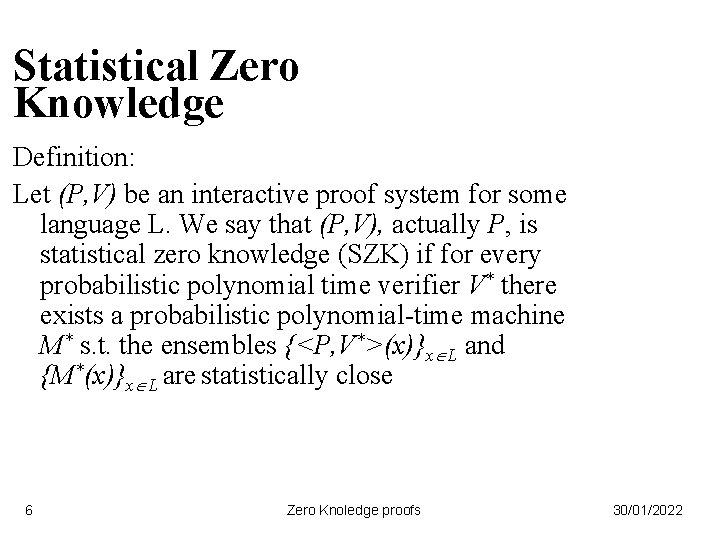 Statistical Zero Knowledge

Definition:

Let $(P,V)$ be an interactive proof system for some language L. We say that $(P,V)$, actually $P$, is statistical zero knowledge (SZK) if for every probabilistic polynomial time verifier $V^*$ there exists a probabilistic polynomial-time machine $M^*$ s.t. the ensembles $\{<P,V^*>(x)\}_{x \in L}$ and $\{M^*(x)\}_{x \in L}$ are statistically close

6

Zero Knoledge proofs

30/01/2022